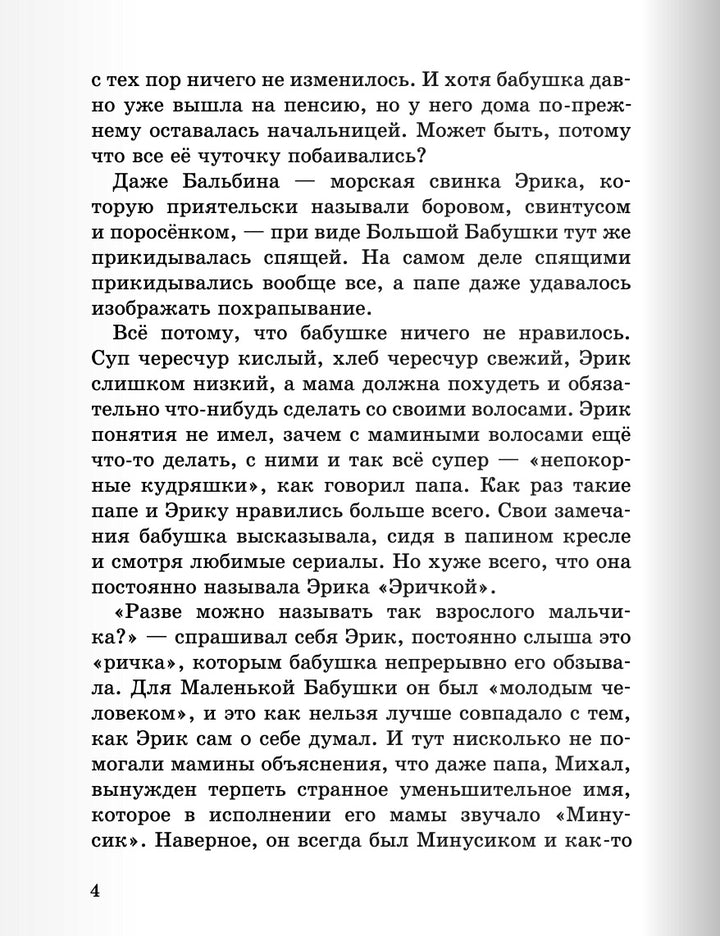 с тех пор ничего не изменилось. И хотя бабушка давно уже вышла на пенсию, но у него дома по-прежнему оставалась начальницей. Может быть, потому что все её чуточку побаивались?

Даже Бальбина — морская свинка Эрика, которую приятельски называли боровом, свинтусом и поросёнком, — при виде Большой Бабушки тут же прикидывалась спящей. На самом деле спящими прикидывались вообще все, а папе даже удавалось изображать похрапывание.

Всё потому, что бабушке ничего не нравилось. Суп чересчур кислый, хлеб чересчур свежий, Эрик слишком низкий, а мама должна похудеть и обязательно что-нибудь сделать со своими волосами. Эрик понятия не имел, зачем с мамиными волосами ещё что-то делать, с ними и так всё супер — «непокорные кудряшки», как говорил папа. Как раз такие папе и Эрику нравились больше всего. Свои замечания бабушка высказывала, сидя в папином кресле и смотря любимые сериалы. Но хуже всего, что она постоянно называла Эрика «Эричкой».

«Разве можно называть так взрослого мальчика?» — спрашивал себя Эрик, постоянно слыша это «ричка», которым бабушка непрерывно его обзывала. Для Маленькой Бабушки он был «молодым человеком», и это как нельзя лучше совпадало с тем, как Эрик сам о себе думал. И тут нисколько не помогали мамины объяснения, что даже папа, Михал, вынужден терпеть странное уменьшительное имя, которое в исполнении его мамы звучало «Минусик». Наверное, он всегда был Минусиком и как-то

4